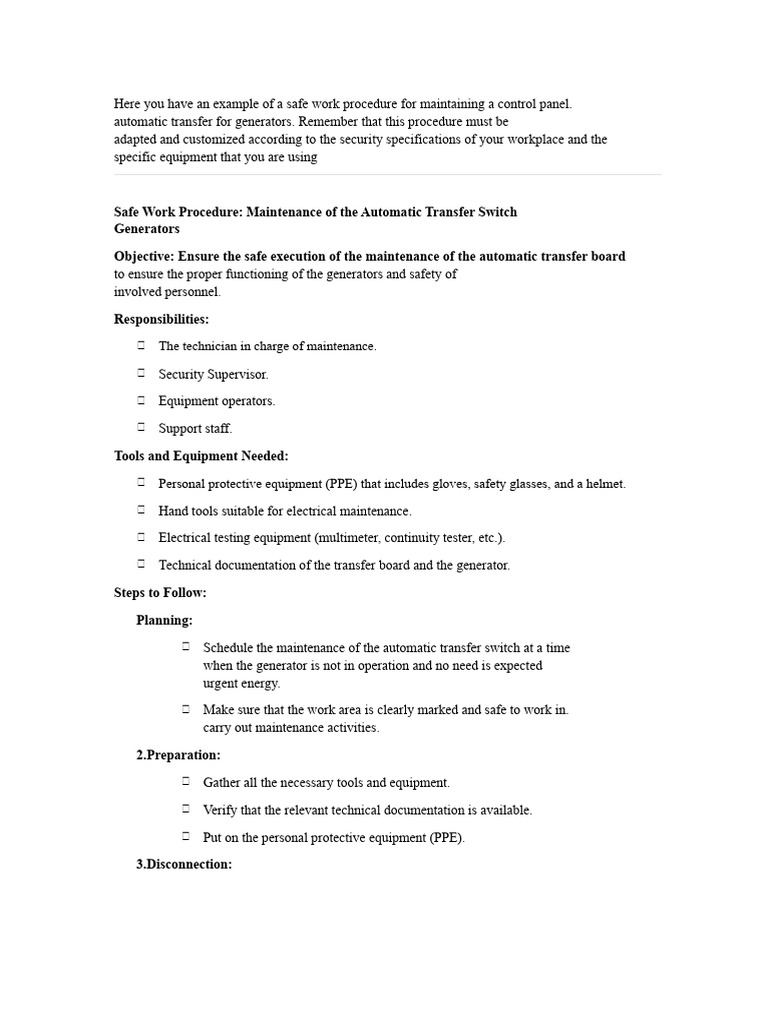 Here you have an example of a safe work procedure for maintaining a control panel. automatic transfer for generators. Remember that this procedure must be adapted and customized according to the security specifications of your workplace and the specific equipment that you are using

Safe Work Procedure: Maintenance of the Automatic Transfer Switch Generators

Objective: Ensure the safe execution of the maintenance of the automatic transfer board to ensure the proper functioning of the generators and safety of involved personnel.

Responsibilities:

☐ The technician in charge of maintenance.

☐ Security Supervisor.

☐ Equipment operators.

☐ Support staff.

Tools and Equipment Needed:

☐ Personal protective equipment (PPE) that includes gloves, safety glasses, and a helmet.

☐ Hand tools suitable for electrical maintenance.

☐ Electrical testing equipment (multimeter, continuity tester, etc.).

☐ Technical documentation of the transfer board and the generator.

Steps to Follow:

Planning:

☐ Schedule the maintenance of the automatic transfer switch at a time when the generator is not in operation and no need is expected urgent energy.

☐ Make sure that the work area is clearly marked and safe to work in. carry out maintenance activities.

2.Preparation:

☐ Gather all the necessary tools and equipment.

☐ Verify that the relevant technical documentation is available.

☐ Put on the personal protective equipment (PPE).

3.Disconnection: